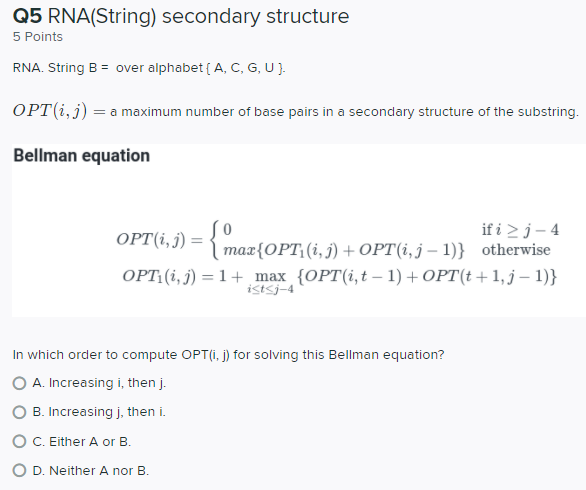 Q5 RNA(String) secondary structure
5 Points

RNA. String B = over alphabet { A, C, G, U }.

$OPT(i,j) =$ a maximum number of base pairs in a secondary structure of the substring.

Bellman equation

$OPT(i,j) = \begin{cases} 0 & \text{if } i \geq j-4 \\ max\{OPT_1(i,j) + OPT(i,j-1)\} & \text{otherwise} \end{cases}$

$OPT_1(i,j) = 1 + \max_{i \leq t \leq j-4} \{OPT(i,t-1) + OPT(t+1,j-1)\}$

In which order to compute OPT(i, j) for solving this Bellman equation?

A. Increasing i, then j.

B. Increasing j, then i.

C. Either A or B.

D. Neither A nor B.